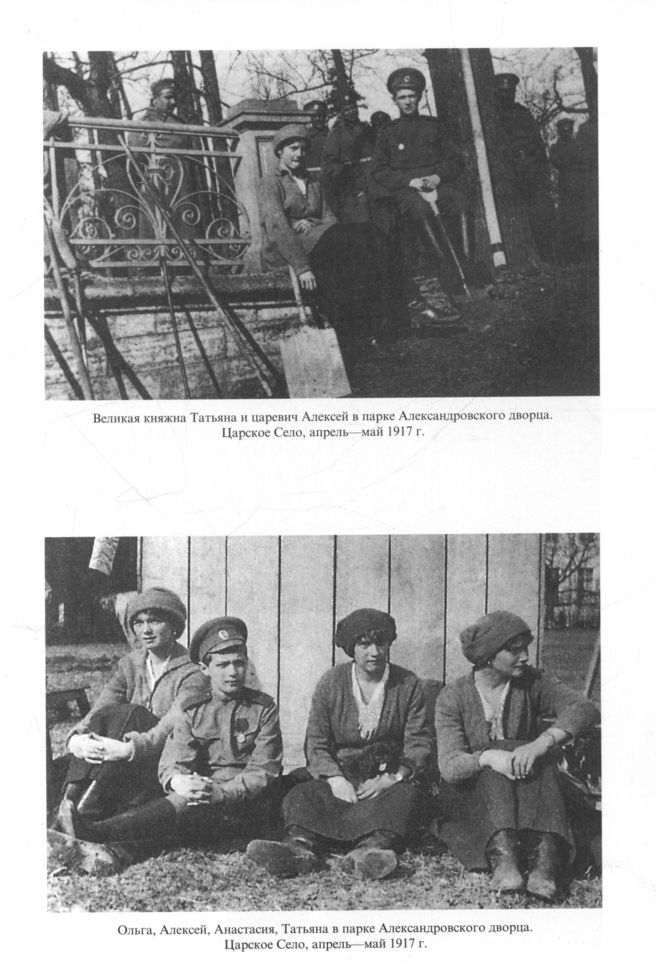 Великая княжна Татьяна и царевич Алексей в парке Александровского дворца.
Царское Село, апрель—май 1917 г.

Ольга, Алексей, Анастасия, Татьяна в парке Александровского дворца.
Царское Село, апрель—май 1917 г.